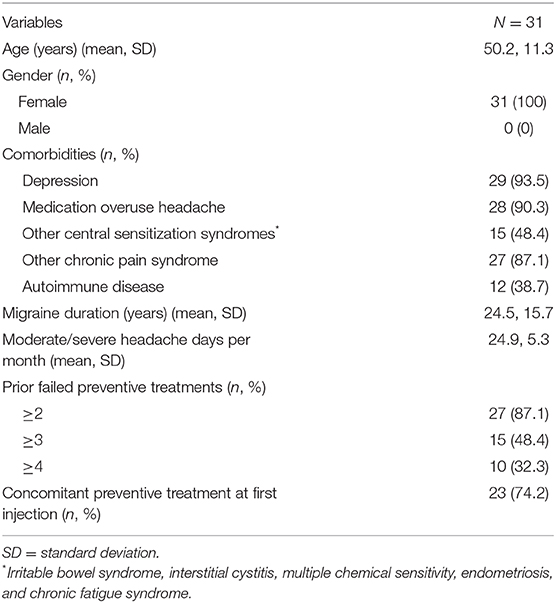 | Variables | $N = 31$ |
|---|---|
| Age (years) (mean, SD) | 50.2, 11.3 |
| Gender ($n$, %) | |
| Female | 31 (100) |
| Male | 0 (0) |
| Comorbidities ($n$, %) | |
| Depression | 29 (93.5) |
| Medication overuse headache | 28 (90.3) |
| Other central sensitization syndromes* | 15 (48.4) |
| Other chronic pain syndrome | 27 (87.1) |
| Autoimmune disease | 12 (38.7) |
| Migraine duration (years) (mean, SD) | 24.5, 15.7 |
| Moderate/severe headache days per month (mean, SD) | 24.9, 5.3 |
| Prior failed preventive treatments ($n$, %) | |
| $\geq 2$ | 27 (87.1) |
| $\geq 3$ | 15 (48.4) |
| $\geq 4$ | 10 (32.3) |
| Concomitant preventive treatment at first injection ($n$, %) | 23 (74.2) |

SD = standard deviation.
*Irritable bowel syndrome, interstitial cystitis, multiple chemical sensitivity, endometriosis, and chronic fatigue syndrome.